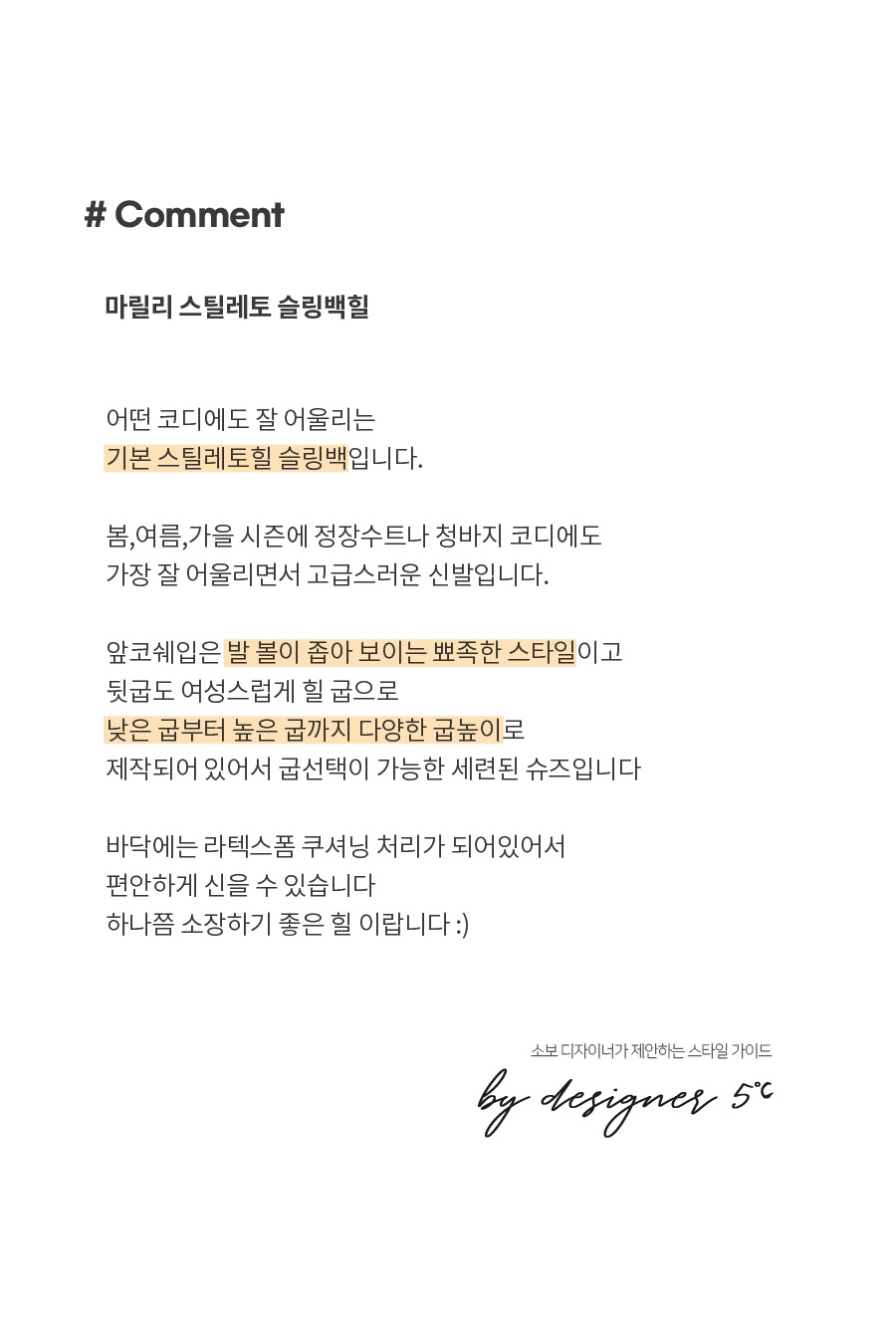 # Comment

마릴리 스틸레토 슬링백힐

어떤 코디에도 잘 어울리는
기본 스틸레토힐 슬링백입니다.

봄,여름,가을 시즌에 정장수트나 청바지 코디에도
가장 잘 어울리면서 고급스러운 신발입니다.

앞코쉐입은 발 볼이 좁아 보이는 뾰족한 스타일이고
뒷굽도 여성스럽게 힐 굽으로
낮은 굽부터 높은 굽까지 다양한 굽높이로
제작되어 있어서 굽선택이 가능한 세련된 슈즈입니다

바닥에는 라텍스폼 쿠셔닝 처리가 되어있어서
편안하게 신을 수 있습니다
하나쯤 소장하기 좋은 힐 이랍니다 :)

소보 디자이너가 제안하는 스타일 가이드
by designer 5℃